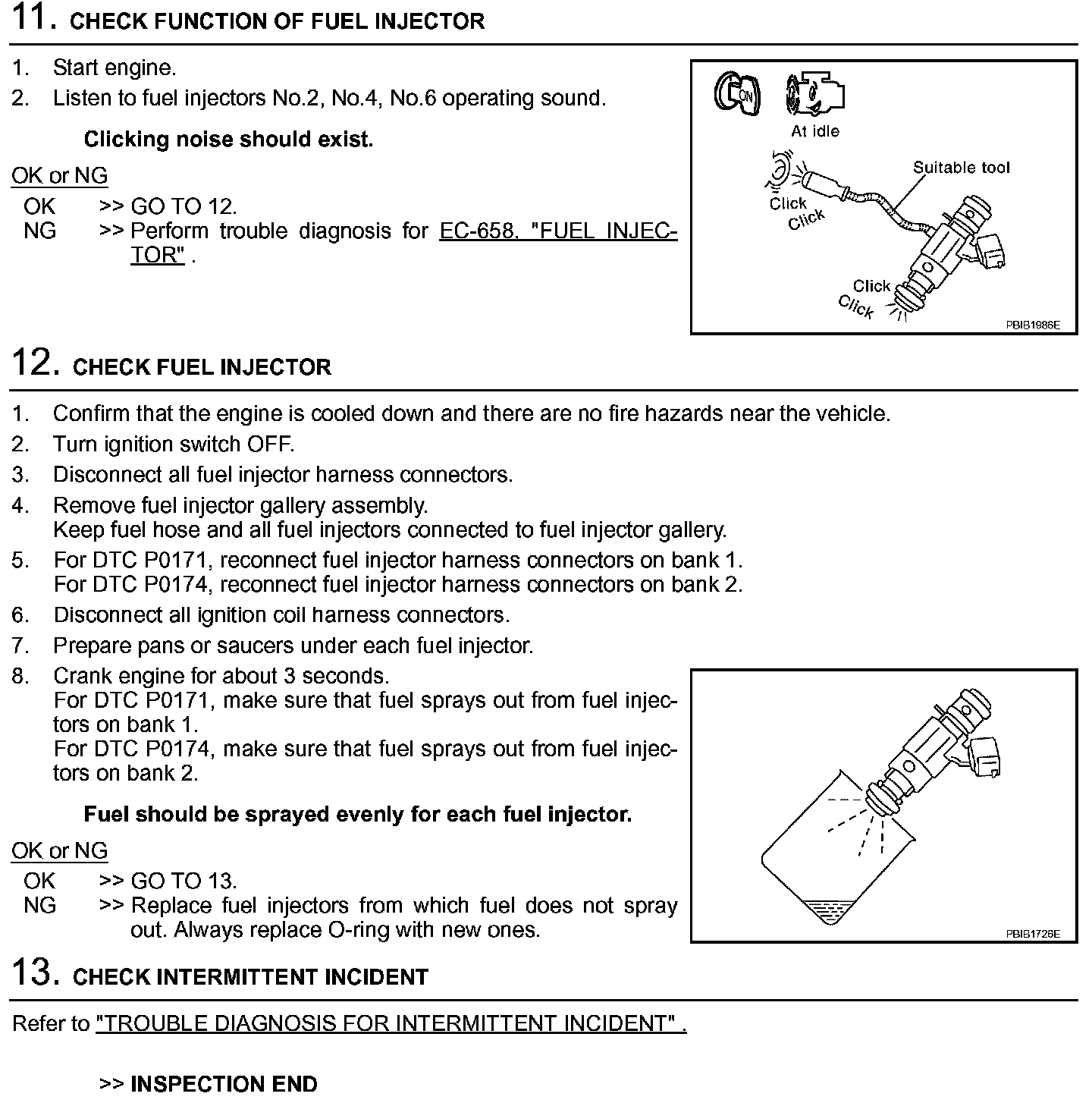 11. CHECK FUNCTION OF FUEL INJECTOR

1. Start engine.
2. Listen to fuel injectors No.2, No.4, No.6 operating sound.

Clicking noise should exist.

OK or NG
OK >> GO TO 12.
NG >> Perform trouble diagnosis for EC-658, "FUEL INJECTOR" .

ON
At idle
Suitable tool
Click
Click
Click
Click
PBIB1986E

12. CHECK FUEL INJECTOR

1. Confirm that the engine is cooled down and there are no fire hazards near the vehicle.
2. Turn ignition switch OFF.
3. Disconnect all fuel injector harness connectors.
4. Remove fuel injector gallery assembly.
Keep fuel hose and all fuel injectors connected to fuel injector gallery.
5. For DTC P0171, reconnect fuel injector harness connectors on bank 1.
For DTC P0174, reconnect fuel injector harness connectors on bank 2.
6. Disconnect all ignition coil harness connectors.
7. Prepare pans or saucers under each fuel injector.
8. Crank engine for about 3 seconds.
For DTC P0171, make sure that fuel sprays out from fuel injectors on bank 1.
For DTC P0174, make sure that fuel sprays out from fuel injectors on bank 2.

Fuel should be sprayed evenly for each fuel injector.

OK or NG
OK >> GO TO 13.
NG >> Replace fuel injectors from which fuel does not spray out. Always replace O-ring with new ones.

PBIB1726E

13. CHECK INTERMITTENT INCIDENT

Refer to "TROUBLE DIAGNOSIS FOR INTERMITTENT INCIDENT" .

>> INSPECTION END